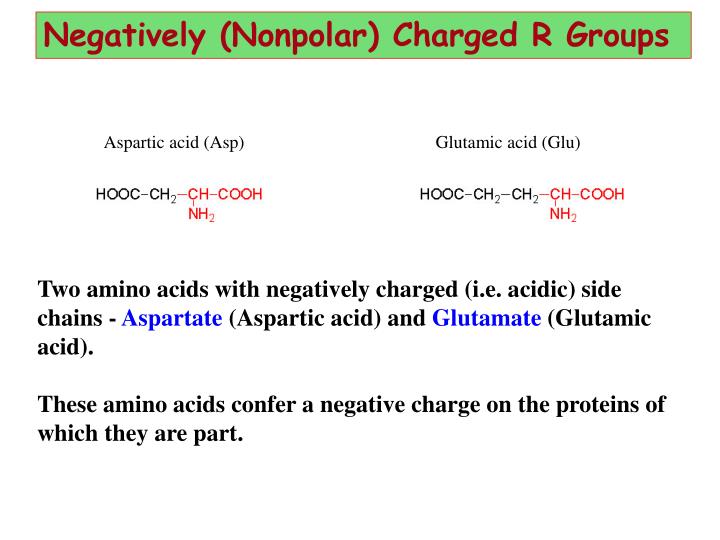 Negatively (Nonpolar) Charged R Groups

Aspartic acid (Asp)

$HOOC-CH_2-CH-COOH$
$NH_2$

Glutamic acid (Glu)

$HOOC-CH_2-CH_2-CH-COOH$
$NH_2$

Two amino acids with negatively charged (i.e. acidic) side chains - Aspartate (Aspartic acid) and Glutamate (Glutamic acid).

These amino acids confer a negative charge on the proteins of which they are part.